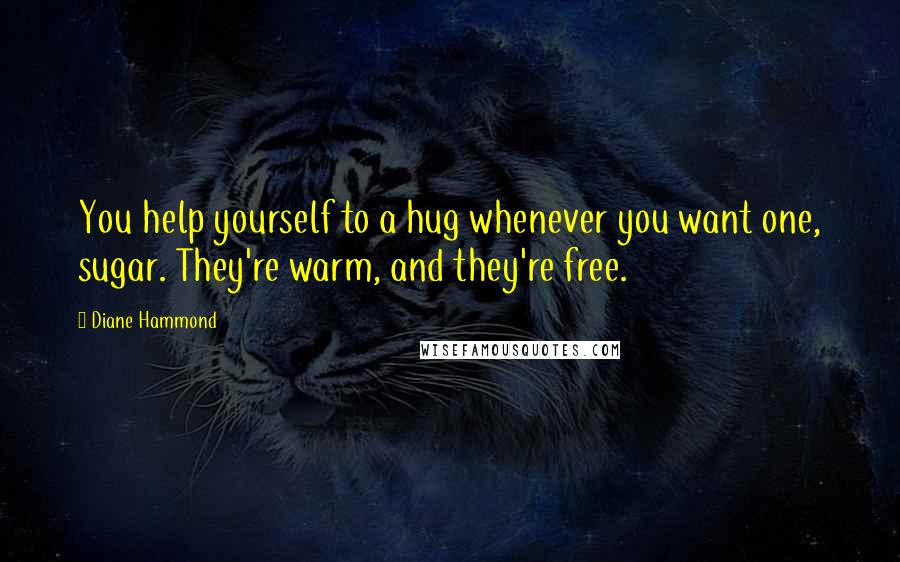 You help yourself to a hug whenever you want one, sugar. They're warm, and they're free.

Diane Hammond

WISEFAMOUSQUOTES.COM